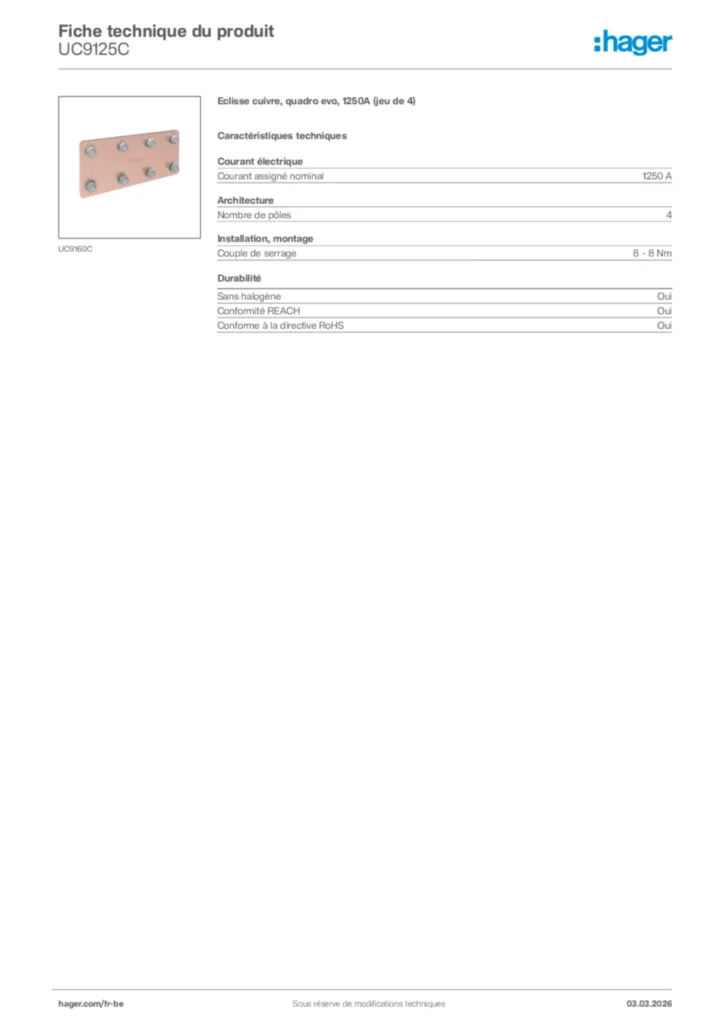 Fiche technique du produit
UC9125C

:hager

UC9160C

Eclisse cuivre, quadro evo, 1250A (jeu de 4)

Caractéristiques techniques

Courant électrique

| Courant assigné nominal | 1250 A |
|---|---|

Architecture

| Nombre de pôles | 4 |
|---|---|

Installation, montage

| Couple de serrage | 8 - 8 Nm |
|---|---|

Durabilité

| Sans halogène | Oui |
|---|---|
| Conformité REACH | Oui |
| Conforme à la directive RoHS | Oui |

hager.com/fr-be
Sous réserve de modifications techniques
03.03.2026